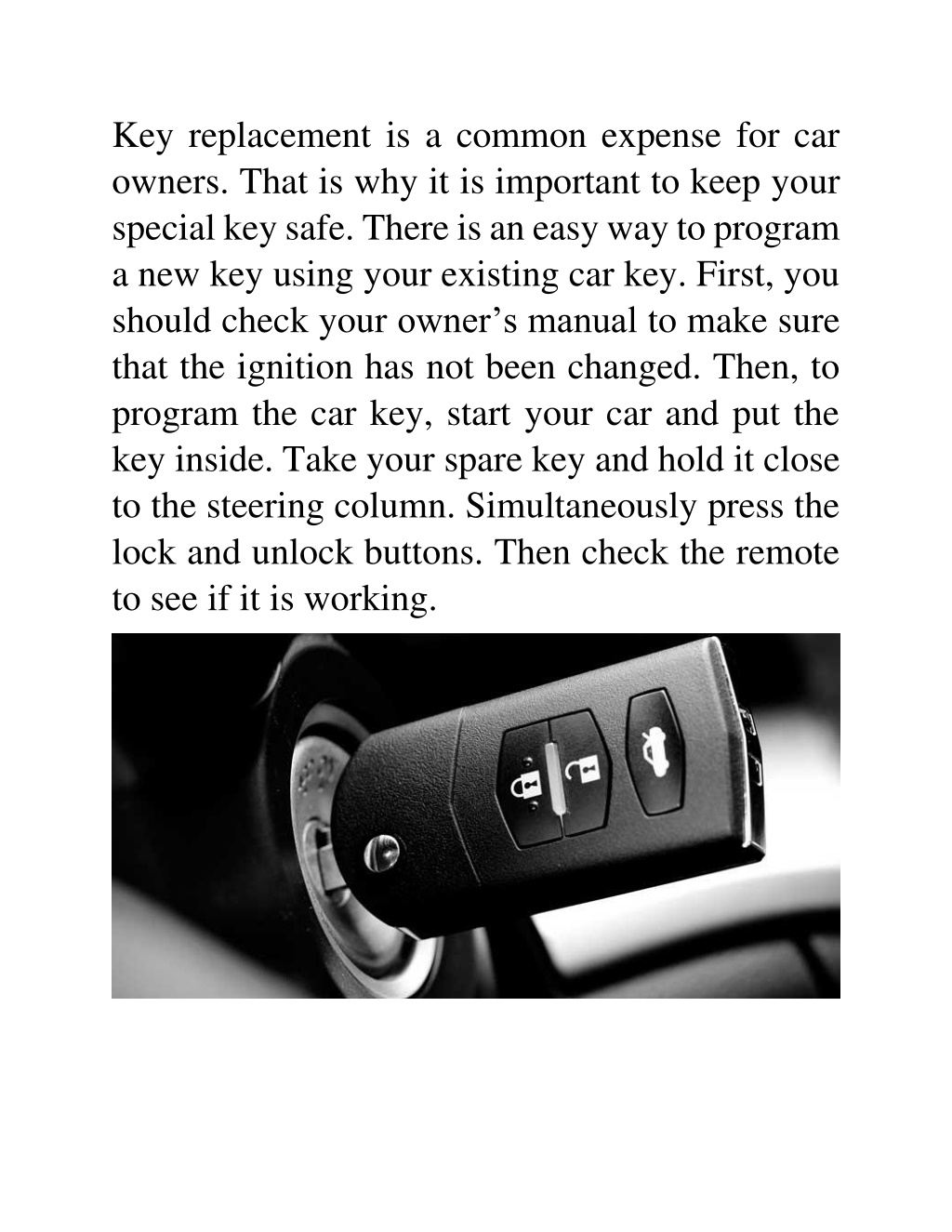 Key replacement is a common expense for car owners. That is why it is important to keep your special key safe. There is an easy way to program a new key using your existing car key. First, you should check your owner’s manual to make sure that the ignition has not been changed. Then, to program the car key, start your car and put the key inside. Take your spare key and hold it close to the steering column. Simultaneously press the lock and unlock buttons. Then check the remote to see if it is working.